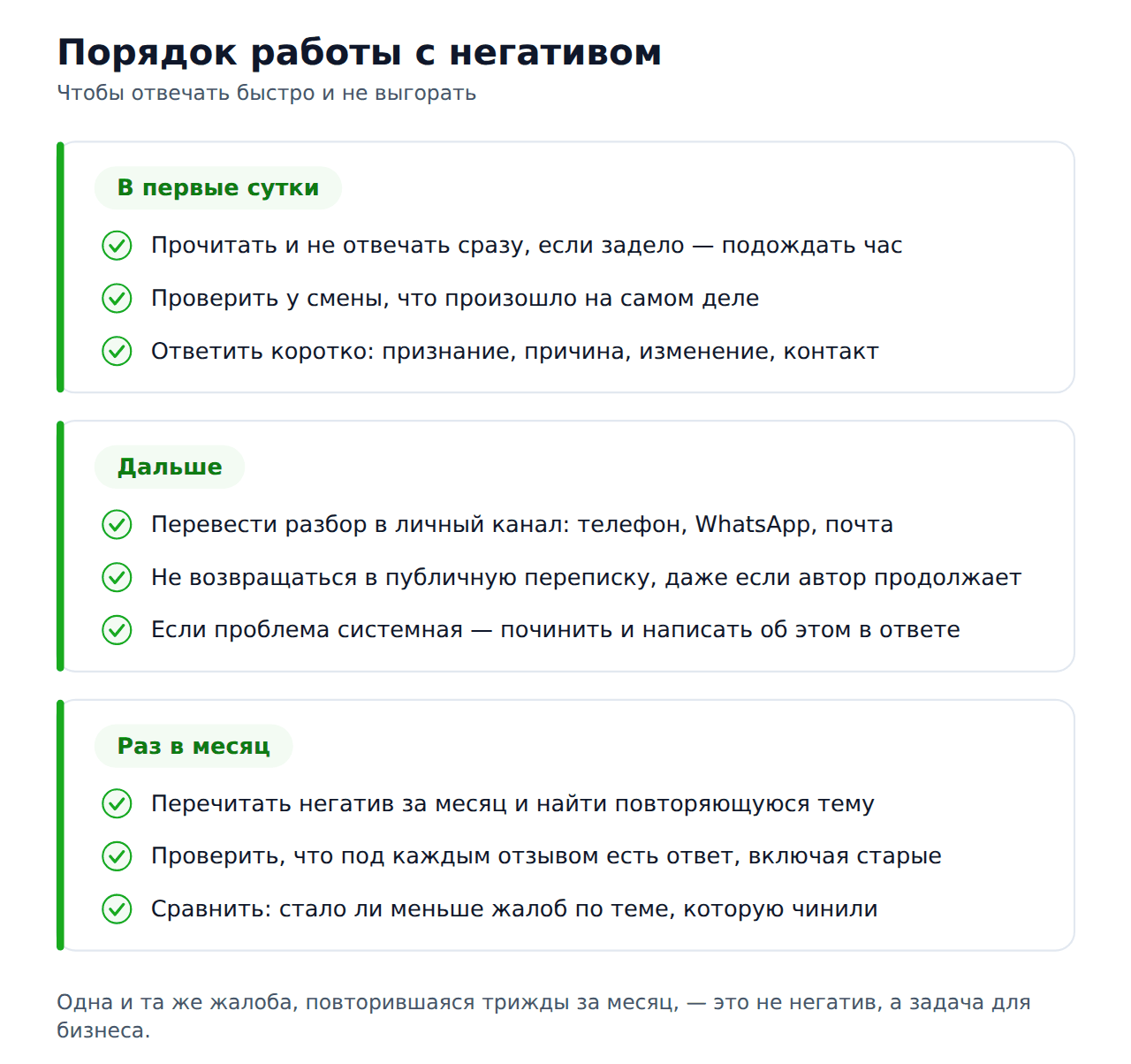 Порядок работы с негативом
Чтобы отвечать быстро и не выгорать

В первые сутки

Прочитать и не отвечать сразу, если задело — подождать час

Проверить у смены, что произошло на самом деле

Ответить коротко: признание, причина, изменение, контакт

Дальше

Перевести разбор в личный канал: телефон, WhatsApp, почта

Не возвращаться в публичную переписку, даже если автор продолжает

Если проблема системная — починить и написать об этом в ответе

Раз в месяц

Перечитать негатив за месяц и найти повторяющуюся тему

Проверить, что под каждым отзывом есть ответ, включая старые

Сравнить: стало ли меньше жалоб по теме, которую чинили

Одна и та же жалоба, повторившаяся трижды за месяц, — это не негатив, а задача для бизнеса.